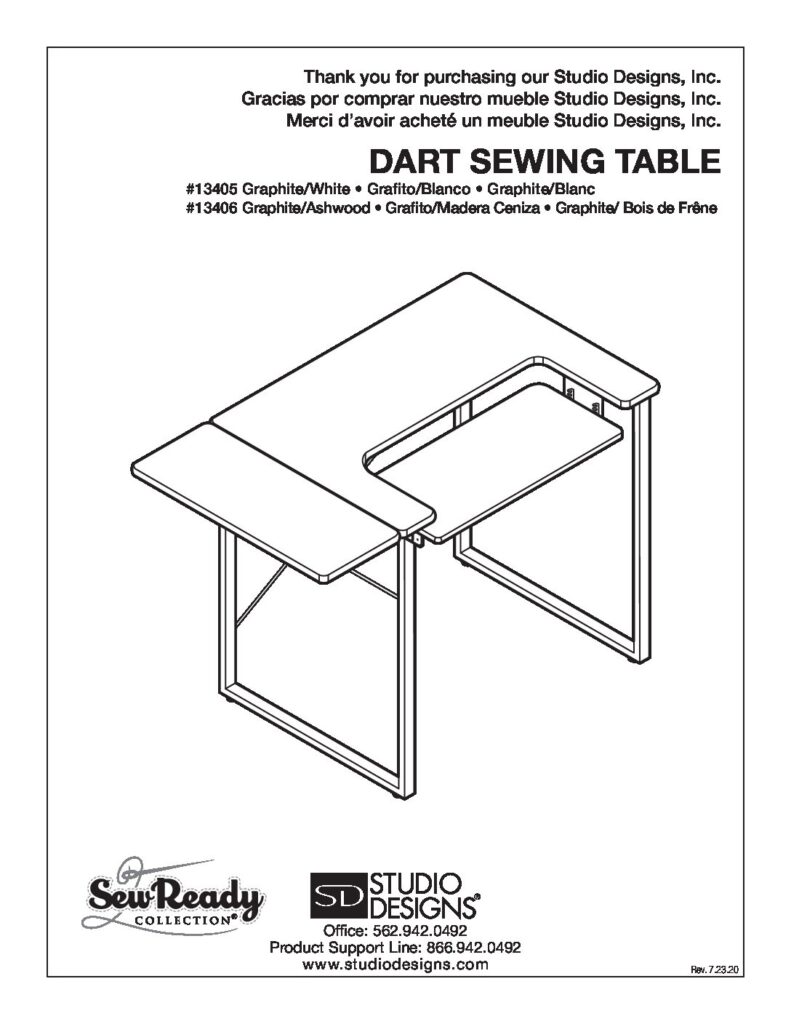 Thank you for purchasing our Studio Designs, Inc.
Gracias por comprar nuestro mueble Studio Designs, Inc.
Merci d'avoir acheté un meuble Studio Designs, Inc.

DART SEWING TABLE

#13405 Graphite/White • Grafito/Blanco • Graphite/Blanc
#13406 Graphite/Ashwood • Grafito/Madera Ceniza • Graphite/ Bois de Frêne

Sew Ready COLLECTION®

SD STUDIO DESIGNS®

Office: 562.942.0492
Product Support Line: 866.942.0492
www.studiodesigns.com

Rev. 7.23.20